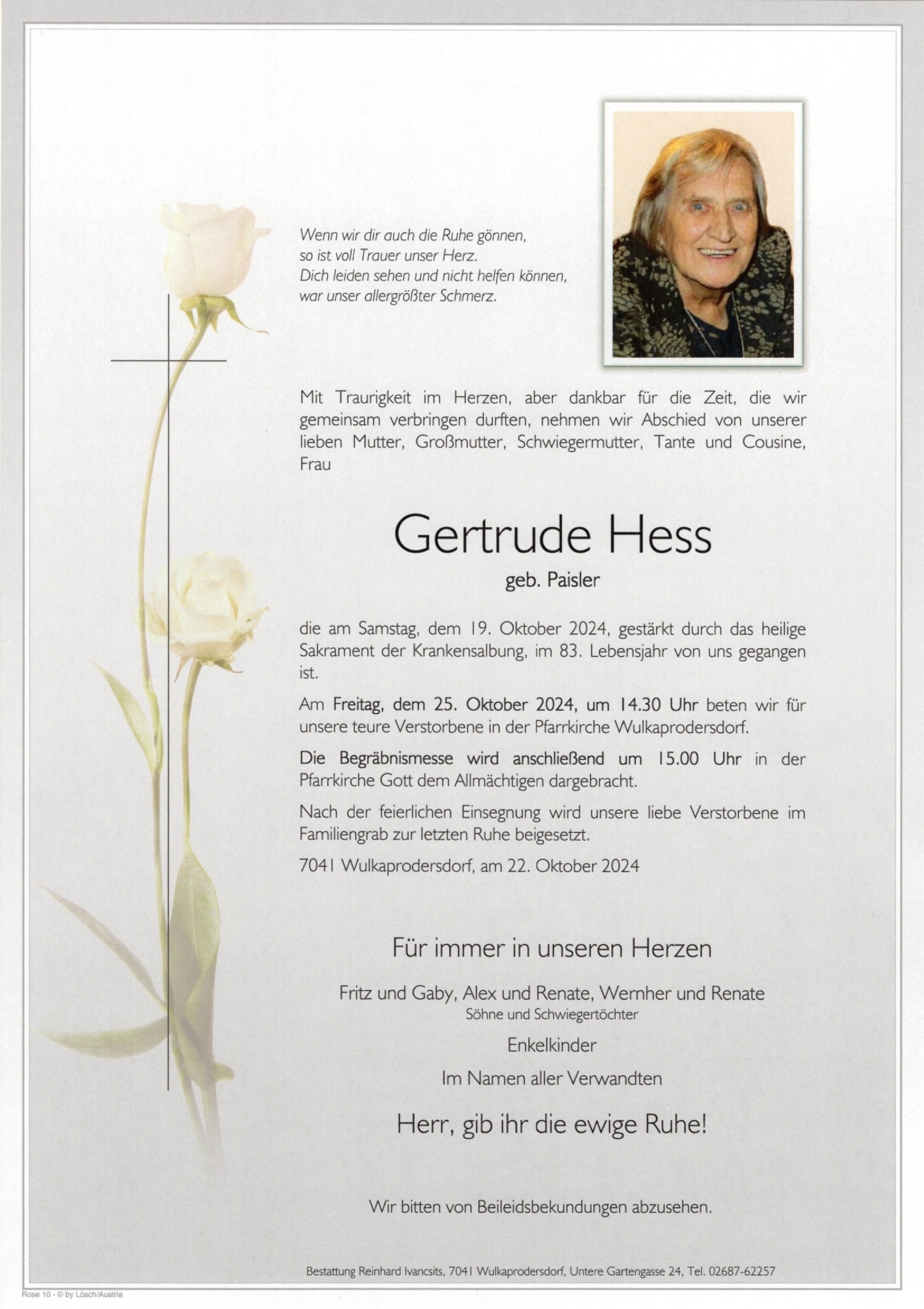 Wenn wir dir auch die Ruhe gönnen,
so ist voll Trauer unser Herz.
Dich leiden sehen und nicht helfen können,
war unser allergrößter Schmerz.

Mit Traurigkeit im Herzen, aber dankbar für die Zeit, die wir gemeinsam verbringen durften, nehmen wir Abschied von unserer lieben Mutter, Großmutter, Schwiegermutter, Tante und Cousine, Frau

Gertrude Hess

geb. Paisler

die am Samstag, dem 19. Oktober 2024, gestärkt durch das heilige Sakrament der Krankensalbung, im 83. Lebensjahr von uns gegangen ist.

Am Freitag, dem 25. Oktober 2024, um 14.30 Uhr beten wir für unsere teure Verstorbene in der Pfarrkirche Wulkaprodersdorf.

Die Begräbnismesse wird anschließend um 15.00 Uhr in der Pfarrkirche Gott dem Allmächtigen dargebracht.

Nach der feierlichen Einsegnung wird unsere liebe Verstorbene im Familiengrab zur letzten Ruhe beigesetzt.

7041 Wulkaprodersdorf, am 22. Oktober 2024

Für immer in unseren Herzen

Fritz und Gaby, Alex und Renate, Wernher und Renate
Söhne und Schwiegertöchter

Enkelkinder

Im Namen aller Verwandten

Herr, gib ihr die ewige Ruhe!

Wir bitten von Beileidsbekundungen abzusehen.

Bestattung Reinhard Ivancsits, 7041 Wulkaprodersdorf, Untere Gartengasse 24, Tel. 02687-62257

Rose 10 - © by Lösch/Austria